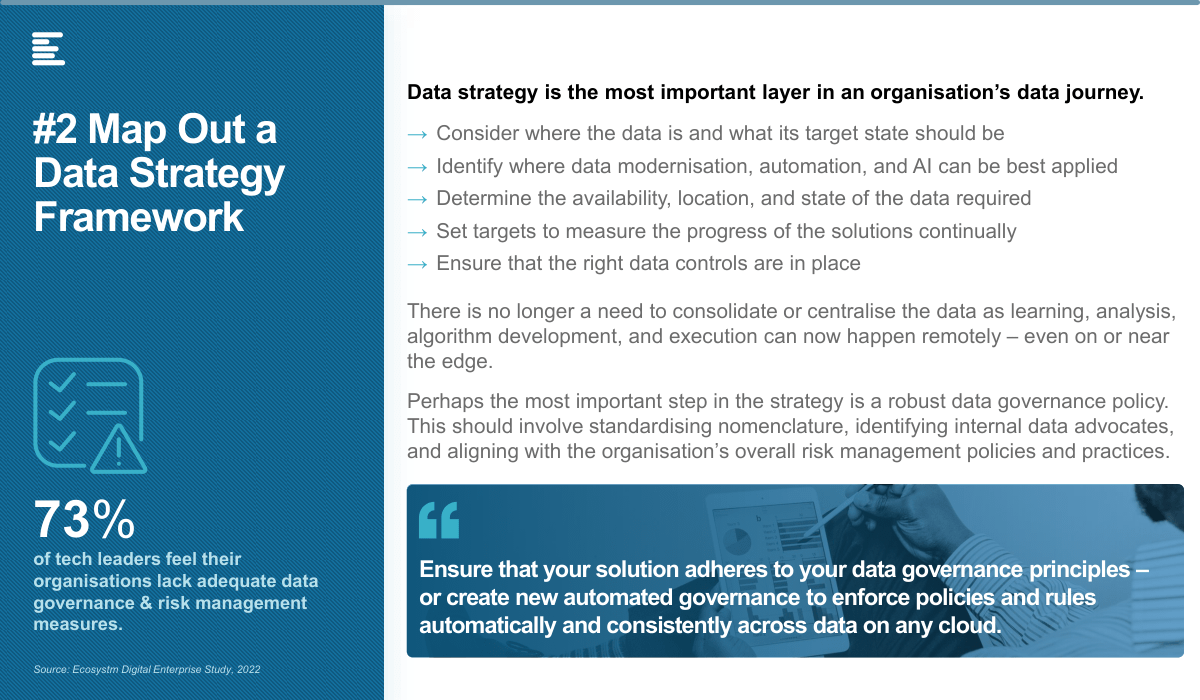 #2 Map Out a Data Strategy Framework

73%
of tech leaders feel their organisations lack adequate data governance & risk management measures.

Source: Ecosystm Digital Enterprise Study, 2022

Data strategy is the most important layer in an organisation's data journey.

→ Consider where the data is and what its target state should be
→ Identify where data modernisation, automation, and AI can be best applied
→ Determine the availability, location, and state of the data required
→ Set targets to measure the progress of the solutions continually
→ Ensure that the right data controls are in place

There is no longer a need to consolidate or centralise the data as learning, analysis, algorithm development, and execution can now happen remotely – even on or near the edge.

Perhaps the most important step in the strategy is a robust data governance policy. This should involve standardising nomenclature, identifying internal data advocates, and aligning with the organisation's overall risk management policies and practices.

Ensure that your solution adheres to your data governance principles – or create new automated governance to enforce policies and rules automatically and consistently across data on any cloud.